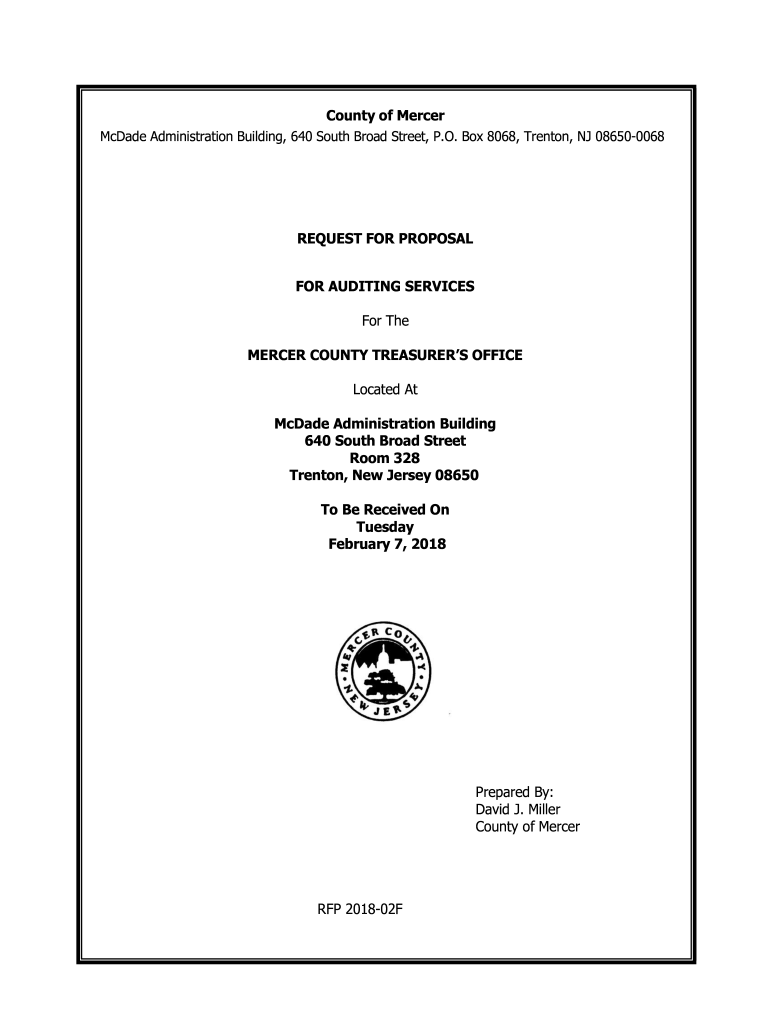 County of Mercer
McDade Administration Building, 640 South Broad Street, P.O. Box 8068, Trenton, NJ 08650-0068

REQUEST FOR PROPOSAL

FOR AUDITING SERVICES

For The

MERCER COUNTY TREASURER'S OFFICE

Located At

McDade Administration Building
640 South Broad Street
Room 328
Trenton, New Jersey 08650

To Be Received On
Tuesday
February 7, 2018

MERCER COUNTY • NEW JERSEY •

Prepared By:
David J. Miller
County of Mercer

RFP 2018-02F